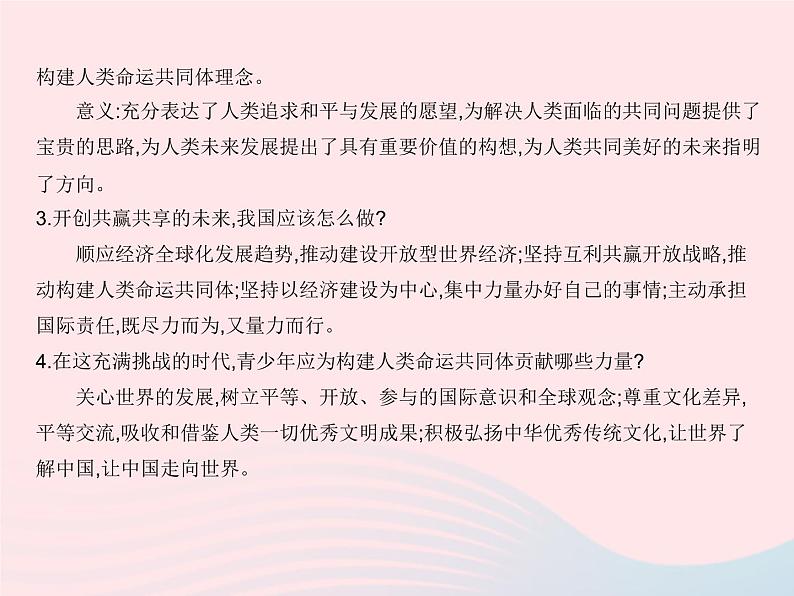 构建人类命运共同体理念。

意义:充分表达了人类追求和平与发展的愿望,为解决人类面临的共同问题提供了宝贵的思路,为人类未来发展提出了具有重要价值的构想,为人类共同美好的未来指明了方向。

3.开创共赢共享的未来,我国应该怎么做?

顺应经济全球化发展趋势,推动建设开放型世界经济;坚持互利共赢开放战略,推动构建人类命运共同体;坚持以经济建设为中心,集中力量办好自己的事情;主动承担国际责任,既尽力而为,又量力而行。

4.在这充满挑战的时代,青少年应为构建人类命运共同体贡献哪些力量?

关心世界的发展,树立平等、开放、参与的国际意识和全球观念;尊重文化差异,平等交流,吸收和借鉴人类一切优秀文明成果;积极弘扬中华优秀传统文化,让世界了解中国,让中国走向世界。